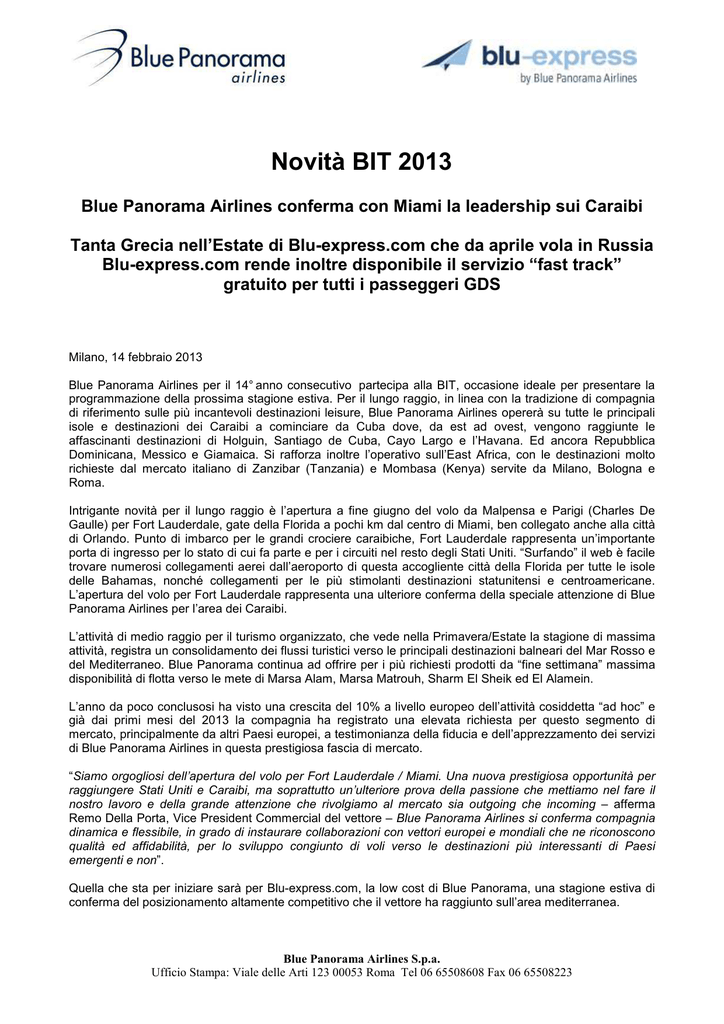 Blue Panorama airlines

blu-express by Blue Panorama Airlines

Novità BIT 2013

Blue Panorama Airlines conferma con Miami la leadership sui Caraibi

Tanta Grecia nell'Estate di Blu-express.com che da aprile vola in Russia
Blu-express.com rende inoltre disponibile il servizio "fast track" gratuito per tutti i passeggeri GDS

Milano, 14 febbraio 2013

Blue Panorama Airlines per il 14° anno consecutivo partecipa alla BIT, occasione ideale per presentare la programmazione della prossima stagione estiva. Per il lungo raggio, in linea con la tradizione di compagnia di riferimento sulle più incantevoli destinazioni leisure, Blue Panorama Airlines opererà su tutte le principali isole e destinazioni dei Caraibi a cominciare da Cuba dove, da est ad ovest, vengono raggiunte le affascinanti destinazioni di Holguin, Santiago de Cuba, Cayo Largo e l'Havana. Ed ancora Repubblica Dominicana, Messico e Giamaica. Si rafforza inoltre l'operativo sull'East Africa, con le destinazioni molto richieste dal mercato italiano di Zanzibar (Tanzania) e Mombasa (Kenya) servite da Milano, Bologna e Roma.

Intrigante novità per il lungo raggio è l'apertura a fine giugno del volo da Malpensa e Parigi (Charles De Gaulle) per Fort Lauderdale, gate della Florida a pochi km dal centro di Miami, ben collegato anche alla città di Orlando. Punto di imbarco per le grandi crociere caraibiche, Fort Lauderdale rappresenta un'importante porta di ingresso per lo stato di cui fa parte e per i circuiti nel resto degli Stati Uniti. "Surfando" il web è facile trovare numerosi collegamenti aerei dall'aeroporto di questa accogliente città della Florida per tutte le isole delle Bahamas, nonché collegamenti per le più stimolanti destinazioni statunitensi e centroamericane. L'apertura del volo per Fort Lauderdale rappresenta una ulteriore conferma della speciale attenzione di Blue Panorama Airlines per l'area dei Caraibi.

L'attività di medio raggio per il turismo organizzato, che vede nella Primavera/Estate la stagione di massima attività, registra un consolidamento dei flussi turistici verso le principali destinazioni balneari del Mar Rosso e del Mediterraneo. Blue Panorama continua ad offrire per i più richiesti prodotti da "fine settimana" massima disponibilità di flotta verso le mete di Marsa Alam, Marsa Matrouh, Sharm El Sheik ed El Alamein.

L'anno da poco conclusosi ha visto una crescita del 10% a livello europeo dell'attività cosiddetta "ad hoc" e già dai primi mesi del 2013 la compagnia ha registrato una elevata richiesta per questo segmento di mercato, principalmente da altri Paesi europei, a testimonianza della fiducia e dell'apprezzamento dei servizi di Blue Panorama Airlines in questa prestigiosa fascia di mercato.

"Siamo orgogliosi dell'apertura del volo per Fort Lauderdale / Miami. Una nuova prestigiosa opportunità per raggiungere Stati Uniti e Caraibi, ma soprattutto un'ulteriore prova della passione che mettiamo nel fare il nostro lavoro e della grande attenzione che rivolgiamo al mercato sia outgoing che incoming – afferma Remo Della Porta, Vice President Commercial del vettore – Blue Panorama Airlines si conferma compagnia dinamica e flessibile, in grado di instaurare collaborazioni con vettori europei e mondiali che ne riconoscono qualità ed affidabilità, per lo sviluppo congiunto di voli verso le destinazioni più interessanti di Paesi emergenti e non".

Quella che sta per iniziare sarà per Blu-express.com, la low cost di Blue Panorama, una stagione estiva di conferma del posizionamento altamente competitivo che il vettore ha raggiunto sull'area mediterranea.

Blue Panorama Airlines S.p.a.
Ufficio Stampa: Viale delle Arti 123 00053 Roma Tel 06 65508608 Fax 06 65508223